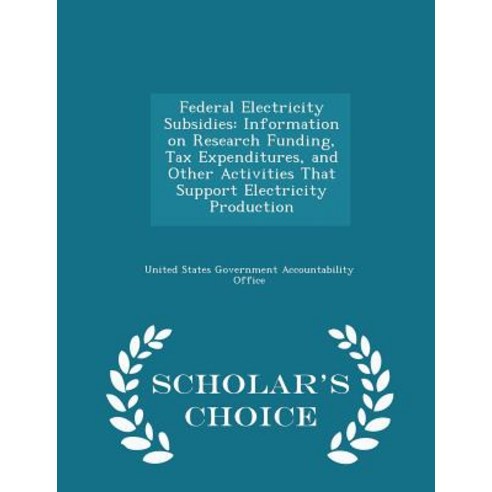 Federal Electricity Subsidies: Information on Research Funding, Tax Expenditures, and Other Activities That Support Electricity Production

United States Government Accountability Office

SCHOLAR'S CHOICE